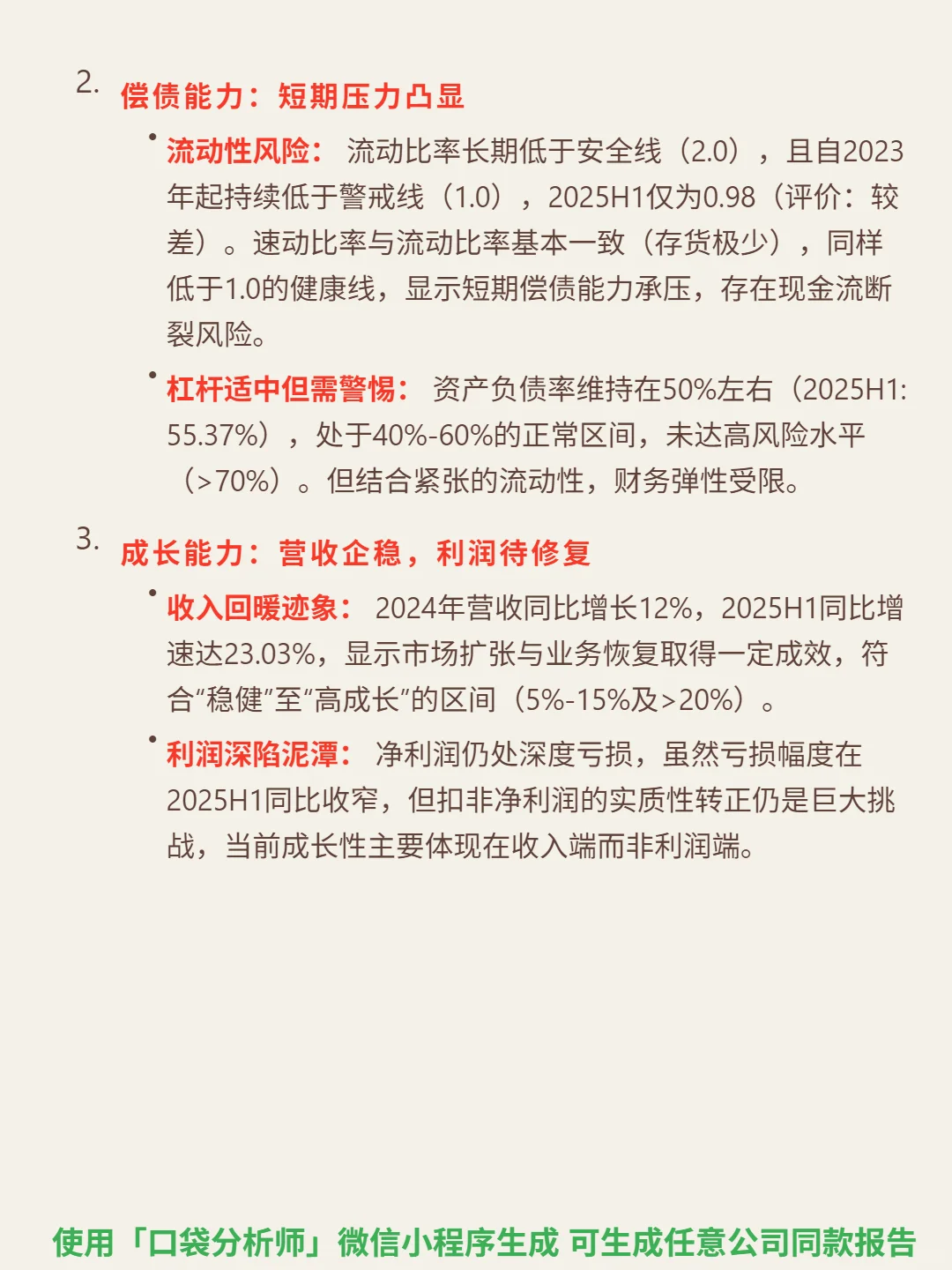 2. 偿债能力：短期压力凸显

• 流动性风险： 流动比率长期低于安全线（2.0），且自2023年起持续低于警戒线（1.0），2025H1仅为0.98（评价：较差）。速动比率与流动比率基本一致（存货极少），同样低于1.0的健康线，显示短期偿债能力承压，存在现金流断裂风险。

• 杠杆适中但需警惕： 资产负债率维持在50%左右（2025H1: 55.37%），处于40%-60%的正常区间，未达高风险水平（>70%）。但结合紧张的流动性，财务弹性受限。

3. 成长能力：营收企稳，利润待修复

• 收入回暖迹象： 2024年营收同比增长12%，2025H1同比增速达23.03%，显示市场扩张与业务恢复取得一定成效，符合“稳健”至“高成长”的区间（5%-15%及>20%）。

• 利润深陷泥潭： 净利润仍处深度亏损，虽然亏损幅度在2025H1同比收窄，但扣非净利润的实质性转正仍是巨大挑战，当前成长性主要体现在收入端而非利润端。

使用「口袋分析师」微信小程序生成 可生成任意公司同款报告